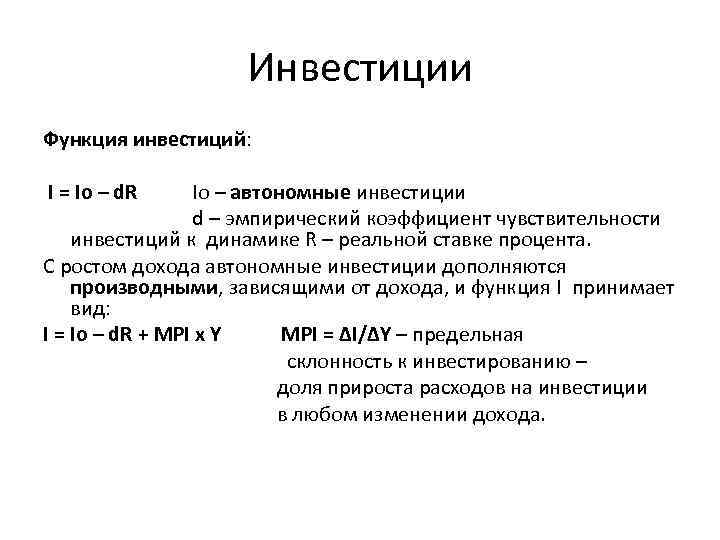 Инвестиции

Функция инвестиций:

I = Io – dR Io – автономные инвестиции
d – эмпирический коэффициент чувствительности инвестиций к динамике R – реальной ставке процента.

С ростом дохода автономные инвестиции дополняются производными, зависящими от дохода, и функция I принимает вид:

I = Io – dR + MPI x Y MPI = ΔI/ΔY – предельная склонность к инвестированию – доля прироста расходов на инвестиции в любом изменении дохода.